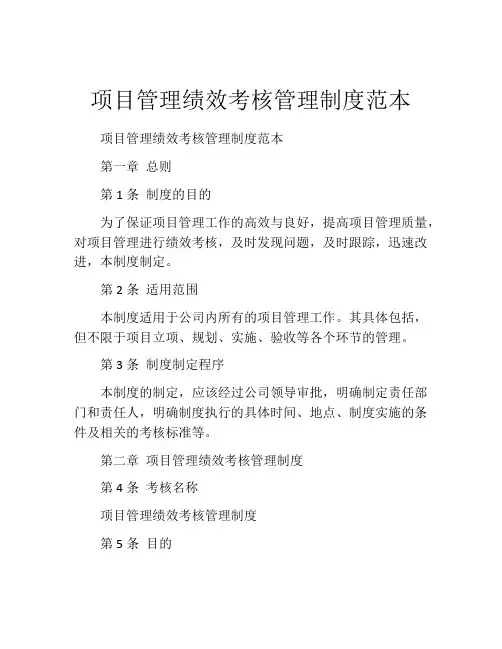 项目管理绩效考核管理制度范本

项目管理绩效考核管理制度范本

第一章 总则

第 1 条 制度的目的

为了保证项目管理工作的高效与良好，提高项目管理质量，对项目管理进行绩效考核，及时发现问题，及时跟踪，迅速改进，本制度制定。

第 2 条 适用范围

本制度适用于公司内所有的项目管理工作。其具体包括，但不限于项目立项、规划、实施、验收等各个环节的管理。

第 3 条 制度制定程序

本制度的制定，应该经过公司领导审批，明确制定责任部门和责任人，明确制度执行的具体时间、地点、制度实施的条件及相关的考核标准等。

第二章 项目管理绩效考核管理制度

第 4 条 考核名称

项目管理绩效考核管理制度

第 5 条 目的